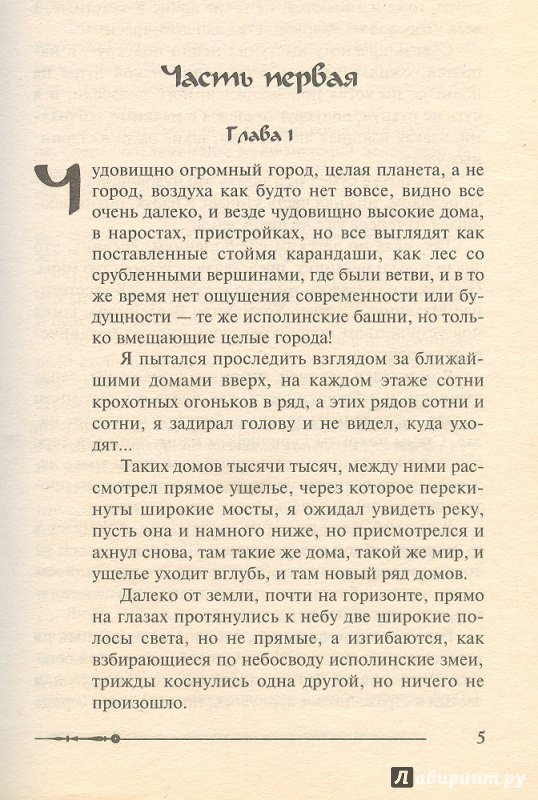 Часть первая

Глава 1

Чудовищно огромный город, целая планета, а не город, воздуха как будто нет вовсе, видно все очень далеко, и везде чудовищно высокие дома, в наростах, пристройках, но все выглядят как поставленные стоймя карандаши, как лес со срубленными вершинами, где были ветви, и в то же время нет ощущения современности или будущности — те же исполинские башни, но только вмещающие целые города!

Я пытался проследить взглядом за ближайшими домами вверх, на каждом этаже сотни крохотных огоньков в ряд, а этих рядов сотни и сотни, я задирал голову и не видел, куда уходят...

Таких домов тысячи тысяч, между ними рассмотрел прямое ущелье, через которое перекинуты широкие мосты, я ожидал увидеть реку, пусть она и намного ниже, но присмотрелся и ахнул снова, там такие же дома, такой же мир, и ущелье уходит вглубь, и там новый ряд домов.

Далеко от земли, почти на горизонте, прямо на глазах протянулись к небу две широкие полосы света, но не прямые, а изгибаются, как взбирающиеся по небосводу исполинские змеи, трижды коснулись одна другой, но ничего не произошло.

5

Лабиринт.ру